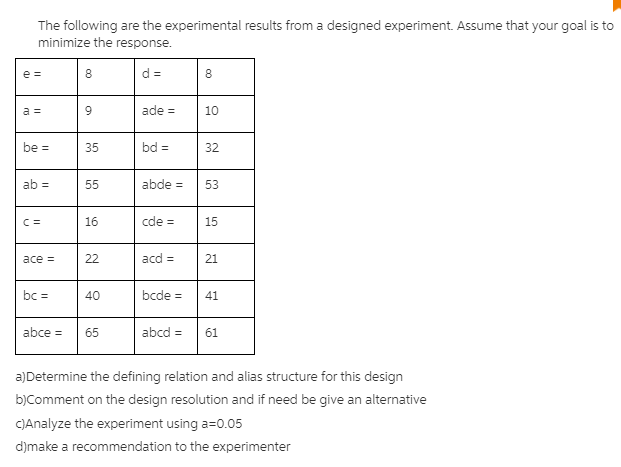 The following are the experimental results from a designed experiment. Assume that your goal is to minimize the response.

| e = | 8 | d = | 8 |
|---|---|---|---|
| a = | 9 | ade = | 10 |
| be = | 35 | bd = | 32 |
| ab = | 55 | abde = | 53 |
| c = | 16 | cde = | 15 |
| ace = | 22 | acd = | 21 |
| bc = | 40 | bcde = | 41 |
| abce = | 65 | abcd = | 61 |

a)Determine the defining relation and alias structure for this design

b)Comment on the design resolution and if need be give an alternative

c)Analyze the experiment using a=0.05

d)make a recommendation to the experimenter